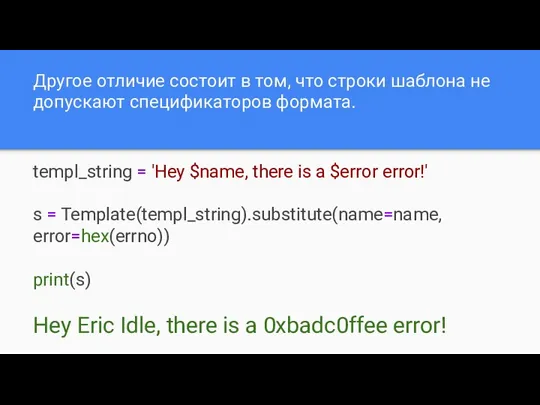 Другое отличие состоит в том, что строки шаблона не допускают спецификаторов формата.

templ_string = 'Hey $name, there is a $error error!'

s = Template(templ_string).substitute(name=name, error=hex(errno))

print(s)

Hey Eric Idle, there is a 0xbadc0ffee error!